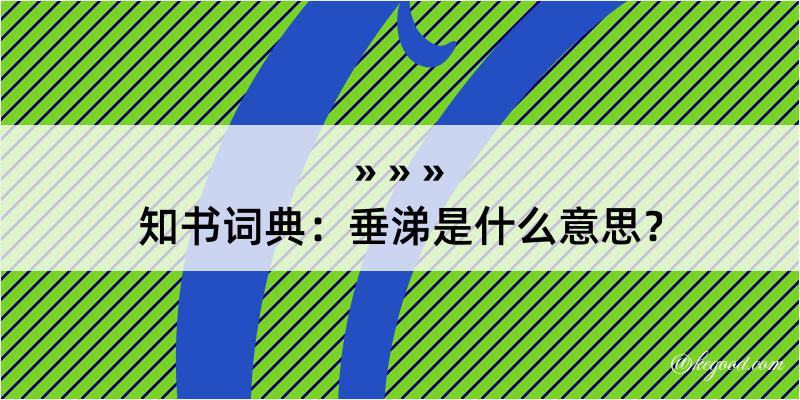 » » »
知书词典：垂涕是什么意思？
@kegood.com